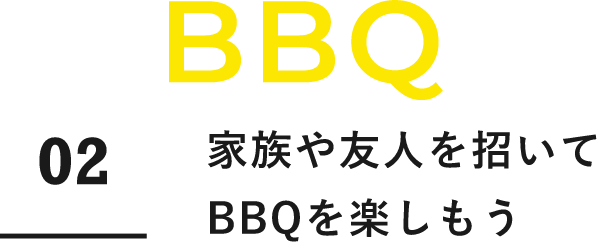 BBQ

02

家族や友人を招いて
BBQを楽しもう